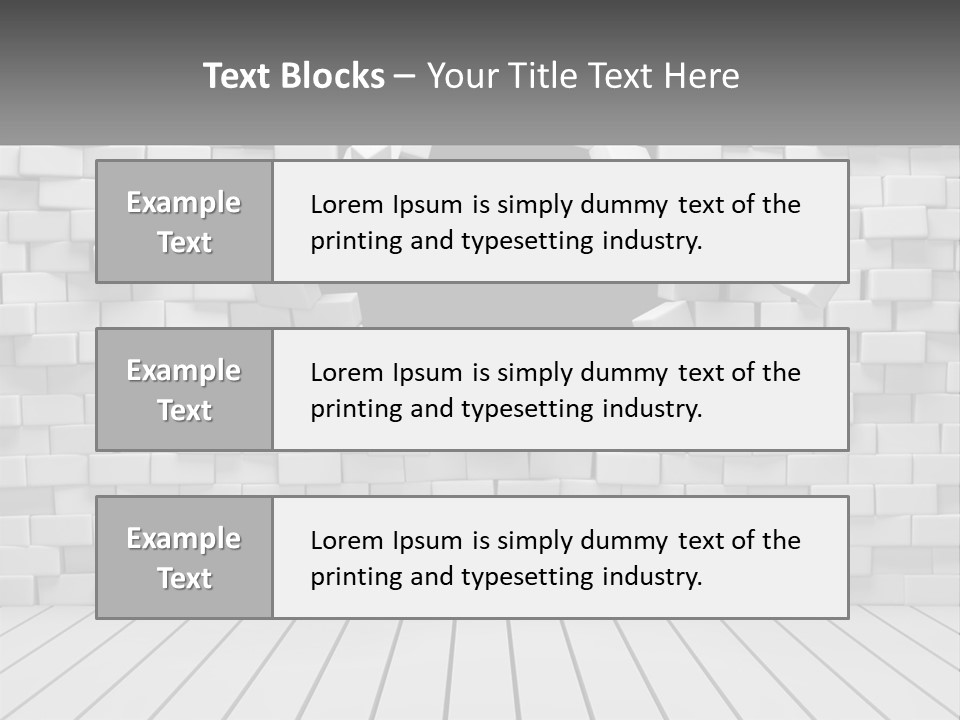 Text Blocks – Your Title Text Here

Example Text

Lorem Ipsum is simply dummy text of the printing and typesetting industry.

Example Text

Lorem Ipsum is simply dummy text of the printing and typesetting industry.

Example Text

Lorem Ipsum is simply dummy text of the printing and typesetting industry.